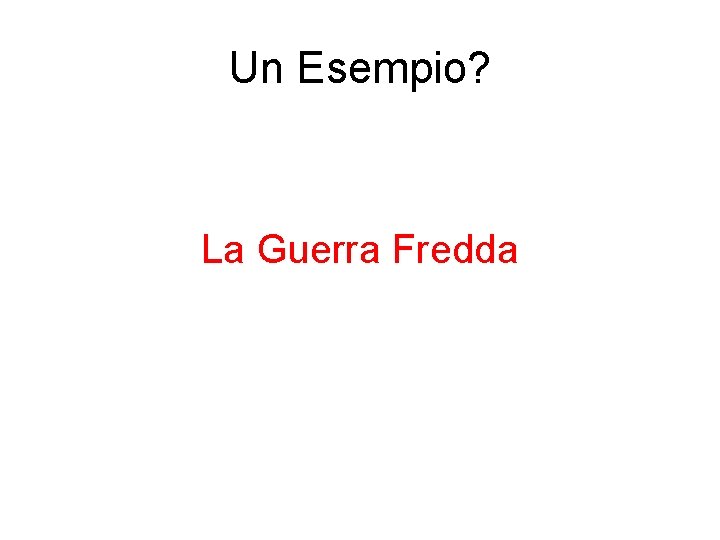 Un Esempio?

La Guerra Fredda